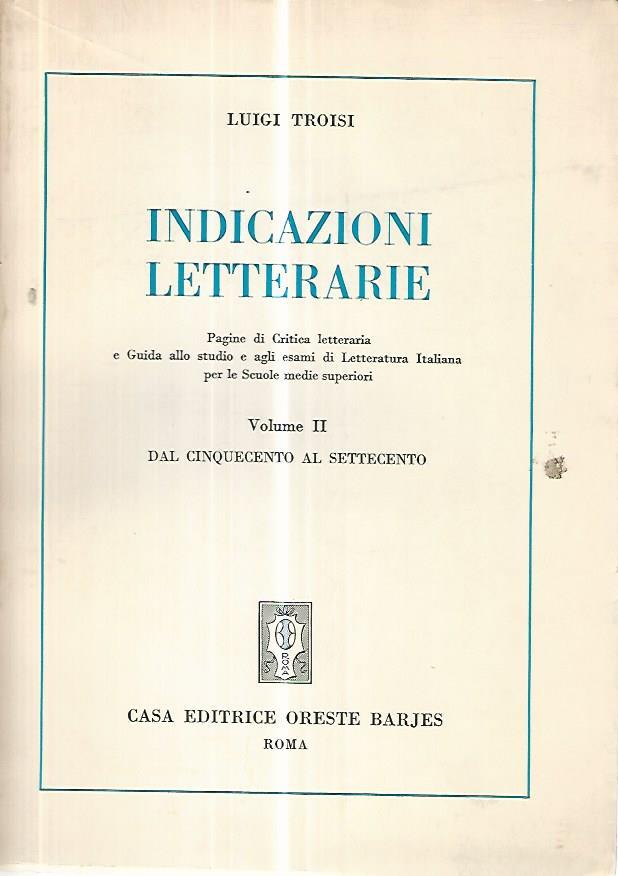 LUIGI TROISI

INDICAZIONI LETTERARIE

Pagine di Critica letteraria e Guida allo studio e agli esami di Letteratura Italiana per le Scuole medie superiori

Volume II

DAL CINQUECENTO AL SETTECENTO

ROMA

CASA EDITRICE ORESTE BARJES
ROMA